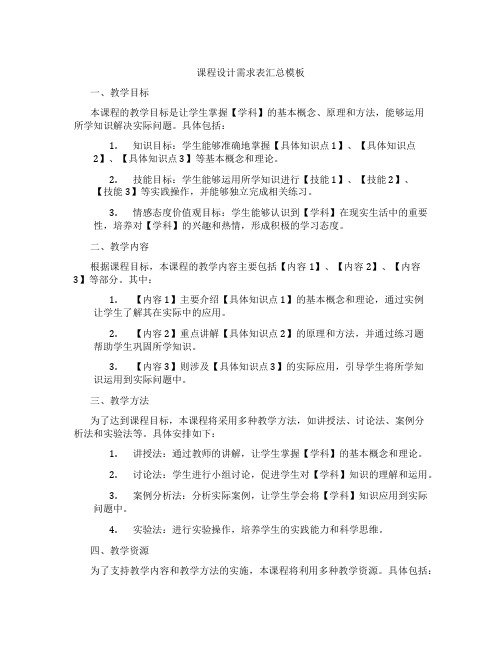 课程设计需求表汇总模板

一、教学目标

本课程的教学目标是让学生掌握【学科】的基本概念、原理和方法，能够运用所学知识解决实际问题。具体包括：

1. 知识目标：学生能够准确地掌握【具体知识点1】、【具体知识点2】、【具体知识点3】等基本概念和理论。

2. 技能目标：学生能够运用所学知识进行【技能1】、【技能2】、【技能3】等实践操作，并能够独立完成相关练习。

3. 情感态度价值观目标：学生能够认识到【学科】在现实生活中的重要性，培养对【学科】的兴趣和热情，形成积极的学习态度。

二、教学内容

根据课程目标，本课程的教学内容主要包括【内容1】、【内容2】、【内容3】等部分。其中：

1. 【内容1】主要介绍【具体知识点1】的基本概念和理论，通过实例让学生了解其在实际中的应用。

2. 【内容2】重点讲解【具体知识点2】的原理和方法，并通过练习题帮助学生巩固所学知识。

3. 【内容3】则涉及【具体知识点3】的实际应用，引导学生将所学知识运用到实际问题中。

三、教学方法

为了达到课程目标，本课程将采用多种教学方法，如讲授法、讨论法、案例分析法和实验法等。具体安排如下：

1. 讲授法：通过教师的讲解，让学生掌握【学科】的基本概念和理论。

2. 讨论法：学生进行小组讨论，促进学生对【学科】知识的理解和运用。

3. 案例分析法：分析实际案例，让学生学会将【学科】知识应用到实际问题中。

4. 实验法：进行实验操作，培养学生的实践能力和科学思维。

四、教学资源

为了支持教学内容和教学方法的实施，本课程将利用多种教学资源。具体包括：